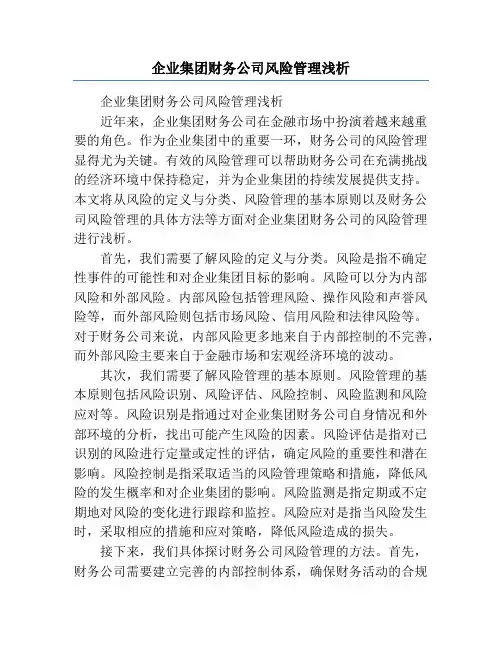 企业集团财务公司风险管理浅析

企业集团财务公司风险管理浅析

近年来，企业集团财务公司在金融市场中扮演着越来越重要的角色。作为企业集团中的重要一环，财务公司的风险管理显得尤为关键。有效的风险管理可以帮助财务公司在充满挑战的经济环境中保持稳定，并为企业集团的持续发展提供支持。本文将从风险的定义与分类、风险管理的基本原则以及财务公司风险管理的具体方法等方面对企业集团财务公司的风险管理进行浅析。

首先，我们需要了解风险的定义与分类。风险是指不确定性事件的可能性和对企业集团目标的影响。风险可以分为内部风险和外部风险。内部风险包括管理风险、操作风险和声誉风险等，而外部风险则包括市场风险、信用风险和法律风险等。对于财务公司来说，内部风险更多地来自于内部控制的不完善，而外部风险主要来自于金融市场和宏观经济环境的波动。

其次，我们需要了解风险管理的基本原则。风险管理的基本原则包括风险识别、风险评估、风险控制、风险监测和风险应对等。风险识别是指通过对企业集团财务公司自身情况和外部环境的分析，找出可能产生风险的因素。风险评估是指对已识别的风险进行定量或定性的评估，确定风险的重要性和潜在影响。风险控制是指采取适当的风险管理策略和措施，降低风险的发生概率和对企业集团的影响。风险监测是指定期或不定期地对风险的变化进行跟踪和监控。风险应对是指当风险发生时，采取相应的措施和应对策略，降低风险造成的损失。

接下来，我们具体探讨财务公司风险管理的方法。首先，财务公司需要建立完善的内部控制体系，确保财务活动的合规